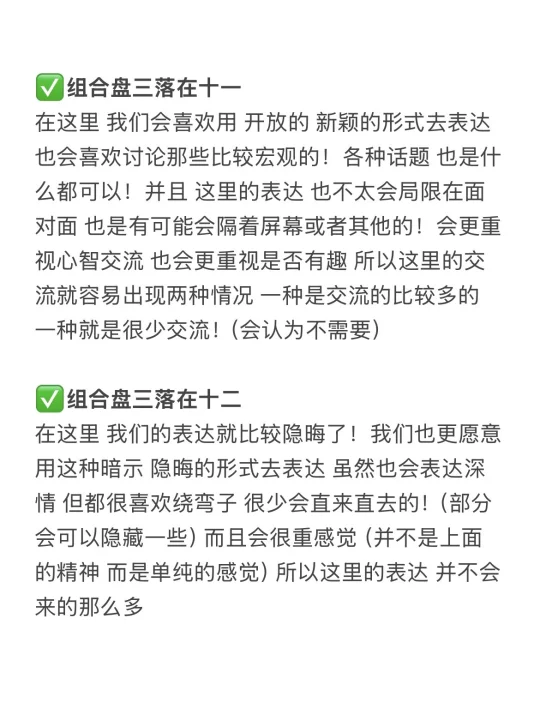 ✅组合盘三落在十一
在这里 我们会喜欢用 开放的 新颖的形式去表达 也会喜欢讨论那些比较宏观的！各种话题 也是什么都可以！并且 这里的表达 也不太会局限在面对面 也是有可能会隔着屏幕或者其他的！会更重视心智交流 也会更重视是否有趣 所以这里的交流就容易出现两种情况 一种是交流的比较多的 一种就是很少交流！(会认为不需要)

✅组合盘三落在十二
在这里 我们的表达就比较隐晦了！我们也更愿意用这种暗示 隐晦的形式去表达 虽然也会表达深情 但都很喜欢绕弯子 很少会直来直去的！(部分会可以隐藏一些) 而且会很重感觉 (并不是上面的精神 而是单纯的感觉) 所以这里的表达 并不会来的那么多